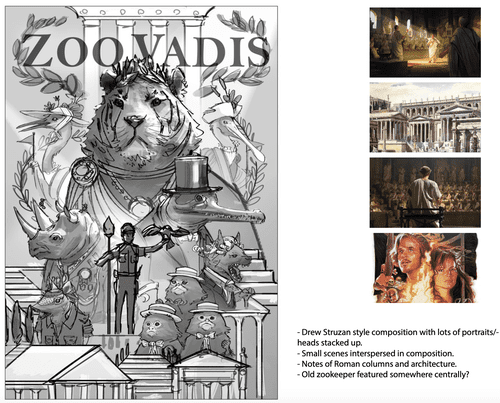 ZOO VADIS

- Drew Struzan style composition with lots of portraits/-heads stacked up.
- Small scenes interspersed in composition.
- Notes of Roman columns and architecture.
- Old zookeeper featured somewhere centrally?